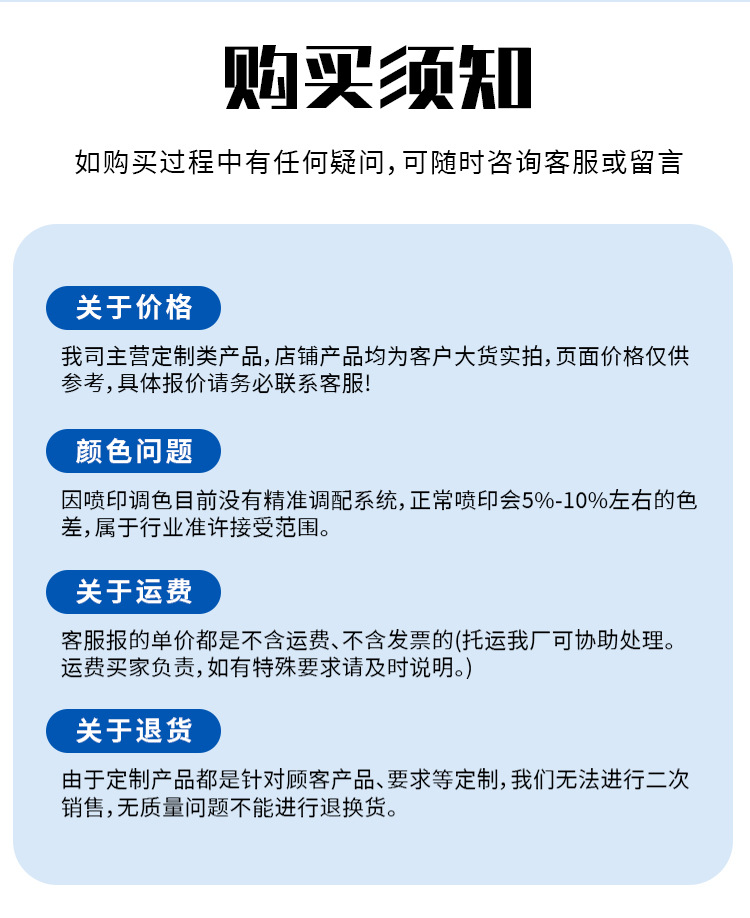 购买须知

如购买过程中有任何疑问，可随时咨询客服或留言

关于价格

我司主营定制类产品，店铺产品均为客户大货实拍，页面价格仅供参考，具体报价请务必联系客服!

颜色问题

因喷印调色目前没有精准调配系统，正常喷印会5%-10%左右的色差，属于行业准许接受范围。

关于运费

客服报的单价都是不含运费、不含发票的(托运我厂可协助处理。运费买家负责，如有特殊要求请及时说明。)

关于退货

由于定制产品都是针对顾客产品、要求等定制，我们无法进行二次销售，无质量问题不能进行退换货。